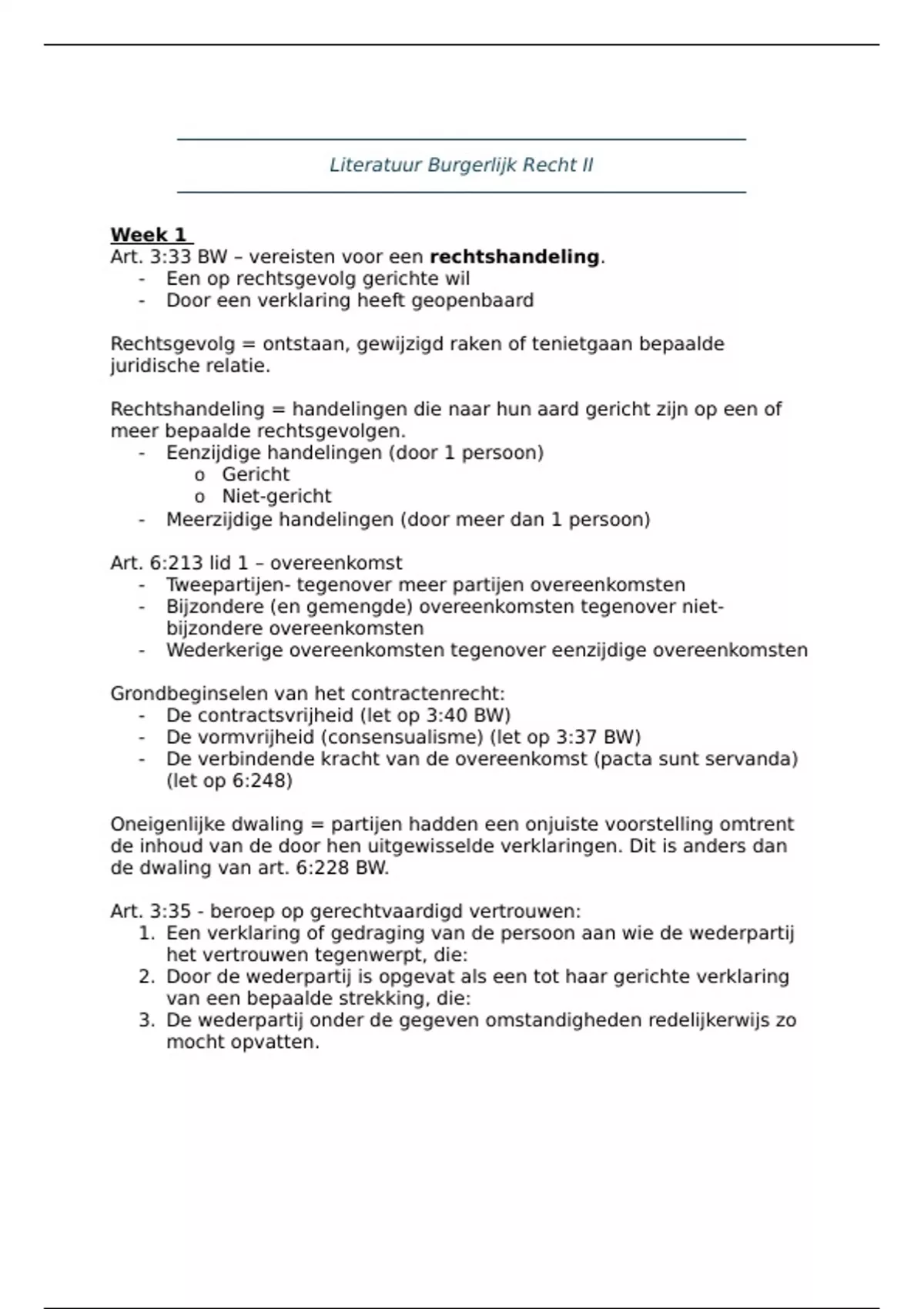 Literatuur Burgerlijk Recht II

Week 1
Art. 3:33 BW – vereisten voor een rechtshandeling.
- Een op rechtsgevolg gerichte wil
- Door een verklaring heeft geopenbaard

Rechtsgevolg = ontstaan, gewijzigd raken of tenietgaan bepaalde juridische relatie.

Rechtshandeling = handelingen die naar hun aard gericht zijn op een of meer bepaalde rechtsgevolgen.
- Eenzijdige handelingen (door 1 persoon)
  o Gericht
  o Niet-gericht
- Meerzijdige handelingen (door meer dan 1 persoon)

Art. 6:213 lid 1 – overeenkomst
- Tweepartijen- tegenover meer partijen overeenkomsten
- Bijzondere (en gemengde) overeenkomsten tegenover niet-bijzondere overeenkomsten
- Wederkerige overeenkomsten tegenover eenzijdige overeenkomsten

Grondbeginselen van het contractenrecht:
- De contractsvrijheid (let op 3:40 BW)
- De vormvrijheid (consensualisme) (let op 3:37 BW)
- De verbindende kracht van de overeenkomst (pacta sunt servanda) (let op 6:248)

Oneigenlijke dwaling = partijen hadden een onjuiste voorstelling omtrent de inhoud van de door hen uitgewisselde verklaringen. Dit is anders dan de dwaling van art. 6:228 BW.

Art. 3:35 - beroep op gerechtvaardigd vertrouwen:
1. Een verklaring of gedraging van de persoon aan wie de wederpartij het vertrouwen tegenwerpt, die:
2. Door de wederpartij is opgevat als een tot haar gerichte verklaring van een bepaalde strekking, die:
3. De wederpartij onder de gegeven omstandigheden redelijkerwijs zo mocht opvatten.